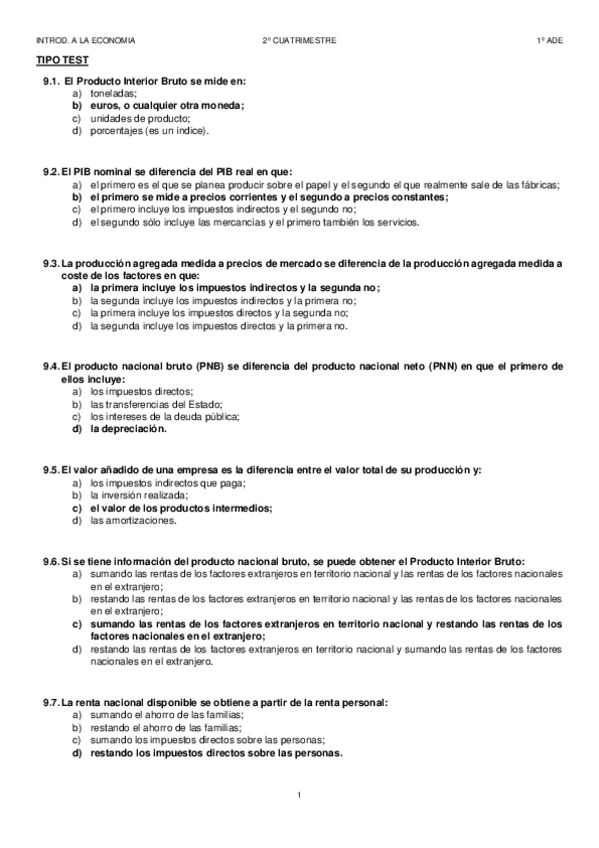 INTROD. A LA ECONOMIA 2º CUATRIMESTRE 1º ADE

TIPO TEST

9.1. El Producto Interior Bruto se mide en:
a) toneladas;
b) euros, o cualquier otra moneda;
c) unidades de producto;
d) porcentajes (es un índice).

9.2. El PIB nominal se diferencia del PIB real en que:
a) el primero es el que se planea producir sobre el papel y el segundo el que realmente sale de las fábricas;
b) el primero se mide a precios corrientes y el segundo a precios constantes;
c) el primero incluye los impuestos indirectos y el segundo no;
d) el segundo sólo incluye las mercancías y el primero también los servicios.

9.3. La producción agregada medida a precios de mercado se diferencia de la producción agregada medida a coste de los factores en que:
a) la primera incluye los impuestos indirectos y la segunda no;
b) la segunda incluye los impuestos indirectos y la primera no;
c) la primera incluye los impuestos directos y la segunda no;
d) la segunda incluye los impuestos directos y la primera no.

9.4. El producto nacional bruto (PNB) se diferencia del producto nacional neto (PNN) en que el primero de ellos incluye:
a) los impuestos directos;
b) las transferencias del Estado;
c) los intereses de la deuda pública;
d) la depreciación.

9.5. El valor añadido de una empresa es la diferencia entre el valor total de su producción y:
a) los impuestos indirectos que paga;
b) la inversión realizada;
c) el valor de los productos intermedios;
d) las amortizaciones.

9.6. Si se tiene información del producto nacional bruto, se puede obtener el Producto Interior Bruto:
a) sumando las rentas de los factores extranjeros en territorio nacional y las rentas de los factores nacionales en el extranjero;
b) restando las rentas de los factores extranjeros en territorio nacional y las rentas de los factores nacionales en el extranjero;
c) sumando las rentas de los factores extranjeros en territorio nacional y restando las rentas de los factores nacionales en el extranjero;
d) restando las rentas de los factores extranjeros en territorio nacional y sumando las rentas de los factores nacionales en el extranjero.

9.7. La renta nacional disponible se obtiene a partir de la renta personal:
a) sumando el ahorro de las familias;
b) restando el ahorro de las familias;
c) sumando los impuestos directos sobre las personas;
d) restando los impuestos directos sobre las personas.

1